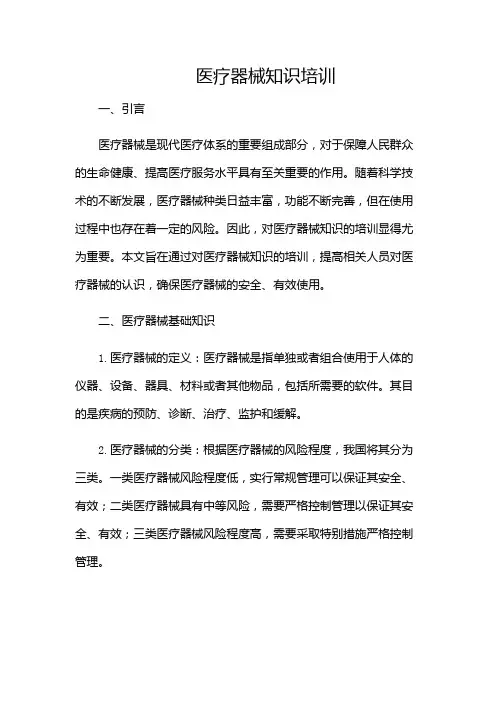 医疗器械知识培训

一、引言

医疗器械是现代医疗体系的重要组成部分，对于保障人民群众的生命健康、提高医疗服务水平具有至关重要的作用。随着科学技术的不断发展，医疗器械种类日益丰富，功能不断完善，但在使用过程中也存在着一定的风险。因此，对医疗器械知识的培训显得尤为重要。本文旨在通过对医疗器械知识的培训，提高相关人员对医疗器械的认识，确保医疗器械的安全、有效使用。

二、医疗器械基础知识

1. 医疗器械的定义：医疗器械是指单独或者组合使用于人体的仪器、设备、器具、材料或者其他物品，包括所需要的软件。其目的是疾病的预防、诊断、治疗、监护和缓解。

2. 医疗器械的分类：根据医疗器械的风险程度，我国将其分为三类。一类医疗器械风险程度低，实行常规管理可以保证其安全、有效；二类医疗器械具有中等风险，需要严格控制管理以保证其安全、有效；三类医疗器械风险程度高，需要采取特别措施严格控制管理。